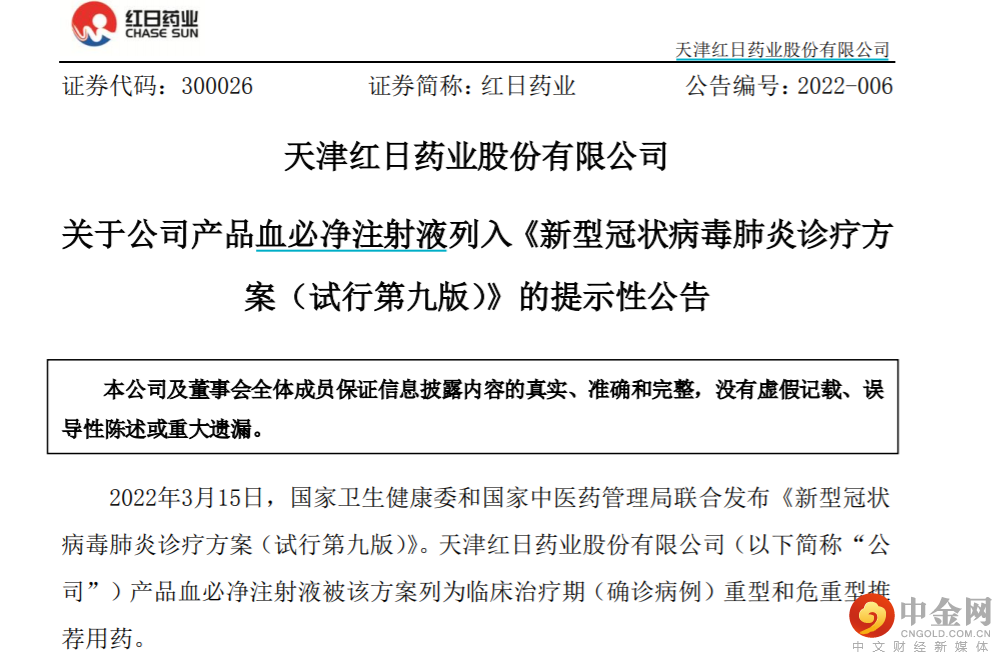 红日药业
CHASE SUN

天津红日药业股份有限公司

证券代码：300026　　证券简称：红日药业　　公告编号：2022-006

天津红日药业股份有限公司

关于公司产品血必净注射液列入《新型冠状病毒肺炎诊疗方案（试行第九版）》的提示性公告

本公司及董事会全体成员保证信息披露内容的真实、准确和完整，没有虚假记载、误导性陈述或重大遗漏。

2022年3月15日，国家卫生健康委和国家中医药管理局联合发布《新型冠状病毒肺炎诊疗方案（试行第九版）》。天津红日药业股份有限公司（以下简称“公司”）产品血必净注射液被该方案列为临床治疗期（确诊病例）重型和危重型推荐用药。

中金网
CNGOLD.COM.CN
中文财经新媒体